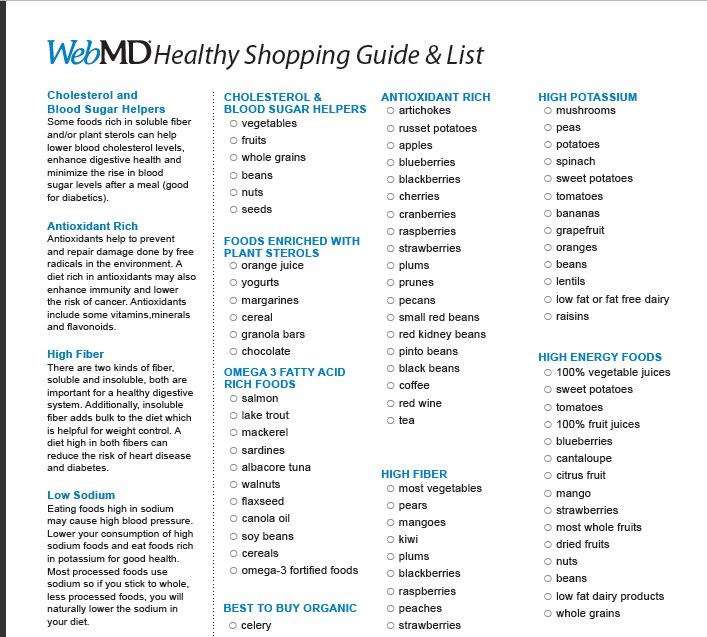 WebMD Healthy Shopping Guide & List

Cholesterol and Blood Sugar Helpers
Some foods rich in soluble fiber and/or plant sterols can help lower blood cholesterol levels, enhance digestive health and minimize the rise in blood sugar levels after a meal (good for diabetics).

Antioxidant Rich
Antioxidants help to prevent and repair damage done by free radicals in the environment. A diet rich in antioxidants may also enhance immunity and lower the risk of cancer. Antioxidants include some vitamins,minerals and flavonoids.

High Fiber
There are two kinds of fiber, soluble and insoluble, both are important for a healthy digestive system. Additionally, insoluble fiber adds bulk to the diet which is helpful for weight control. A diet high in both fibers can reduce the risk of heart disease and diabetes.

Low Sodium
Eating foods high in sodium may cause high blood pressure. Lower your consumption of high sodium foods and eat foods rich in potassium for good health. Most processed foods use sodium so if you stick to whole, less processed foods, you will naturally lower the sodium in your diet.

CHOLESTEROL & BLOOD SUGAR HELPERS
○ vegetables
○ fruits
○ whole grains
○ beans
○ nuts
○ seeds

FOODS ENRICHED WITH PLANT STEROLS
○ orange juice
○ yogurts
○ margarines
○ cereal
○ granola bars
○ chocolate

OMEGA 3 FATTY ACID RICH FOODS
○ salmon
○ lake trout
○ mackerel
○ sardines
○ albacore tuna
○ walnuts
○ flaxseed
○ canola oil
○ soy beans
○ cereals
○ omega-3 fortified foods

BEST TO BUY ORGANIC
○ celery

ANTIOXIDANT RICH
○ artichokes
○ russet potatoes
○ apples
○ blueberries
○ blackberries
○ cherries
○ cranberries
○ raspberries
○ strawberries
○ plums
○ prunes
○ pecans
○ small red beans
○ red kidney beans
○ pinto beans
○ black beans
○ coffee
○ red wine
○ tea

HIGH FIBER
○ most vegetables
○ pears
○ mangoes
○ kiwi
○ plums
○ blackberries
○ raspberries
○ peaches
○ strawberries

HIGH POTASSIUM
○ mushrooms
○ peas
○ potatoes
○ spinach
○ sweet potatoes
○ tomatoes
○ bananas
○ grapefruit
○ oranges
○ beans
○ lentils
○ low fat or fat free dairy
○ raisins

HIGH ENERGY FOODS
○ 100% vegetable juices
○ sweet potatoes
○ tomatoes
○ 100% fruit juices
○ blueberries
○ cantaloupe
○ citrus fruit
○ mango
○ strawberries
○ most whole fruits
○ dried fruits
○ nuts
○ beans
○ low fat dairy products
○ whole grains